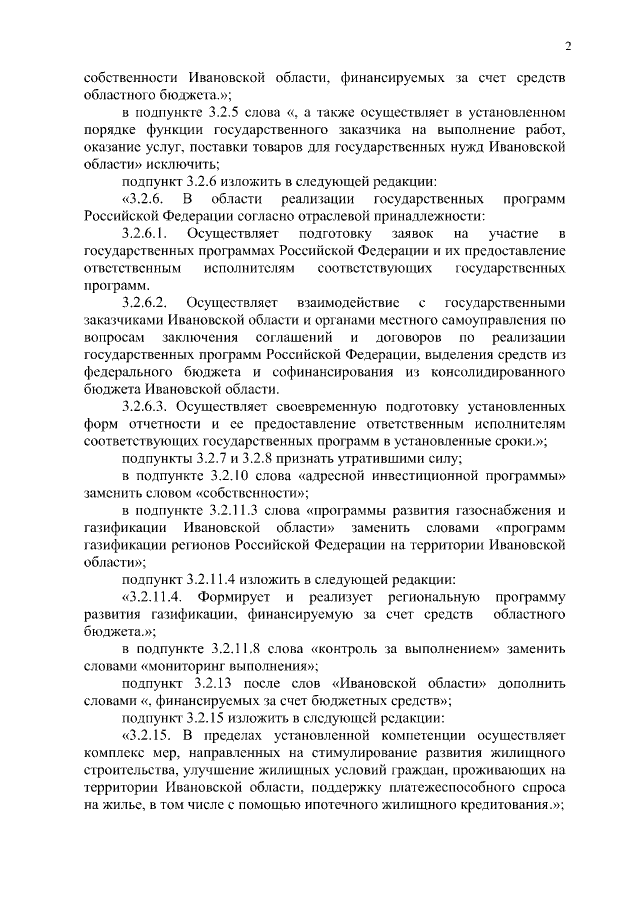 2

собственности Ивановской области, финансируемых за счет средств областного бюджета.»;

в подпункте 3.2.5 слова «, а также осуществляет в установленном порядке функции государственного заказчика на выполнение работ, оказание услуг, поставки товаров для государственных нужд Ивановской области» исключить;

подпункт 3.2.6 изложить в следующей редакции:

«3.2.6. В области реализации государственных программ Российской Федерации согласно отраслевой принадлежности:

3.2.6.1. Осуществляет подготовку заявок на участие в государственных программах Российской Федерации и их предоставление ответственным исполнителям соответствующих государственных программ.

3.2.6.2. Осуществляет взаимодействие с государственными заказчиками Ивановской области и органами местного самоуправления по вопросам заключения соглашений и договоров по реализации государственных программ Российской Федерации, выделения средств из федерального бюджета и софинансирования из консолидированного бюджета Ивановской области.

3.2.6.3. Осуществляет своевременную подготовку установленных форм отчетности и ее предоставление ответственным исполнителям соответствующих государственных программ в установленные сроки.»;

подпункты 3.2.7 и 3.2.8 признать утратившими силу;

в подпункте 3.2.10 слова «адресной инвестиционной программы» заменить словом «собственности»;

в подпункте 3.2.11.3 слова «программы развития газоснабжения и газификации Ивановской области» заменить словами «программ газификации регионов Российской Федерации на территории Ивановской области»;

подпункт 3.2.11.4 изложить в следующей редакции:

«3.2.11.4. Формирует и реализует региональную программу развития газификации, финансируемую за счет средств областного бюджета.»;

в подпункте 3.2.11.8 слова «контроль за выполнением» заменить словами «мониторинг выполнения»;

подпункт 3.2.13 после слов «Ивановской области» дополнить словами «, финансируемых за счет бюджетных средств»;

подпункт 3.2.15 изложить в следующей редакции:

«3.2.15. В пределах установленной компетенции осуществляет комплекс мер, направленных на стимулирование развития жилищного строительства, улучшение жилищных условий граждан, проживающих на территории Ивановской области, поддержку платежеспособного спроса на жилье, в том числе с помощью ипотечного жилищного кредитования.»;